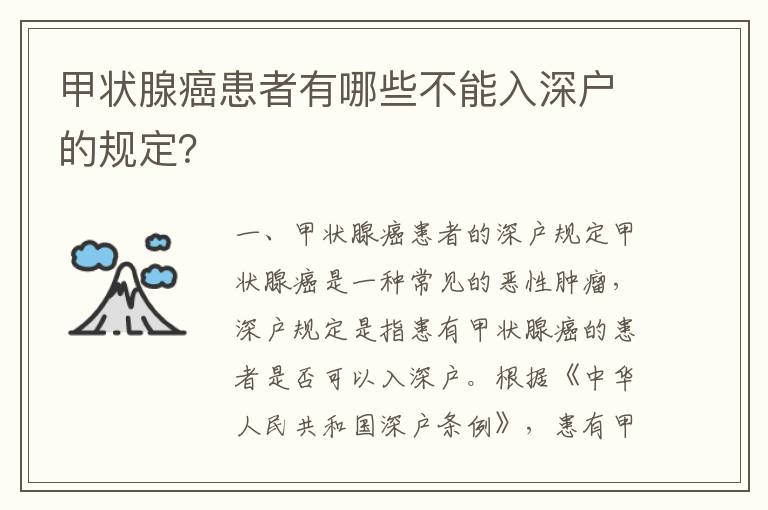 甲状腺癌患者有哪些不能入深户的规定?

一、甲状腺癌患者的深户规定甲状腺癌是一种常见的恶性肿瘤，深户规定是指患有甲状腺癌的患者是否可以入深户。根据《中华人民共和国深户条例》，患有甲